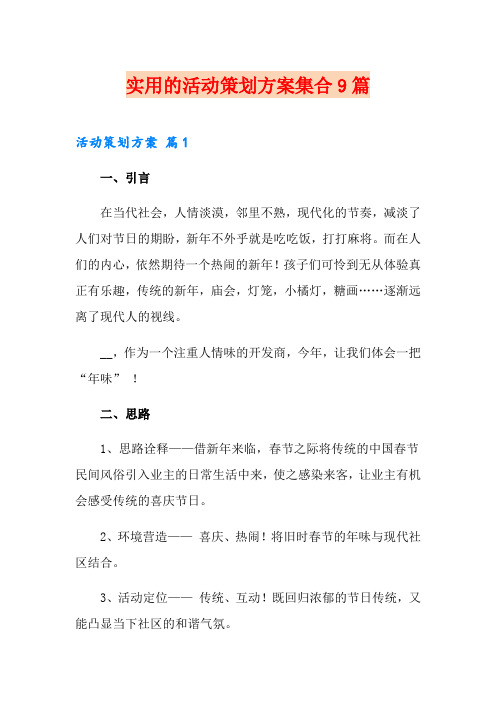 实用的活动策划方案集合9篇

活动策划方案 篇1

一、引言

在当代社会，人情淡漠，邻里不熟，现代化的节奏，减淡了人们对节日的期盼，新年不外乎就是吃吃饭，打打麻将。而在人们的内心，依然期待一个热闹的新年！孩子们可怜到无从体验真正有乐趣，传统的新年，庙会，灯笼，小橘灯，糖画……逐渐远离了现代人的视线。

__，作为一个注重人情味的开发商，今年，让我们体会一把“年味”！

二、思路

1、思路诠释——借新年来临，春节之际将传统的中国春节民间风俗引入业主的日常生活中来，使之感染来客，让业主有机会感受传统的喜庆节日。

2、环境营造—— 喜庆、热闹！将旧时春节的年味与现代社区结合。

3、活动定位—— 传统、互动！既回归浓郁的节日传统，又能凸显当下社区的和谐气氛。